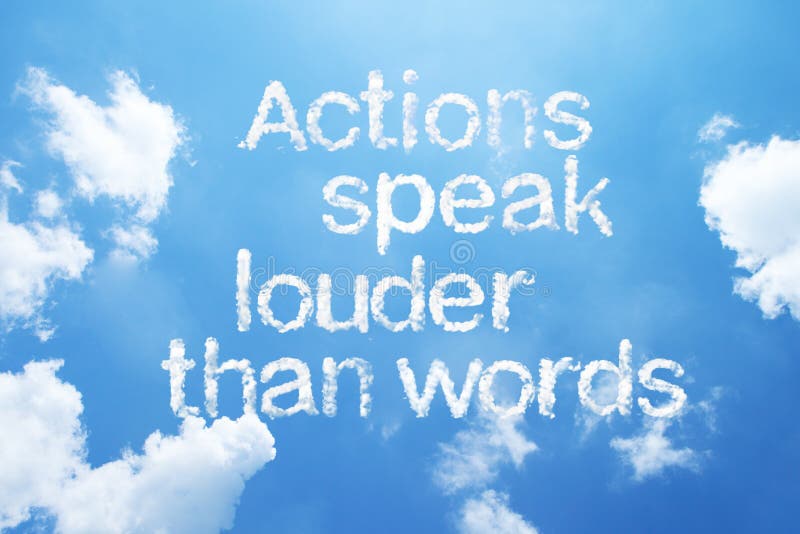 Actions speak louder than words